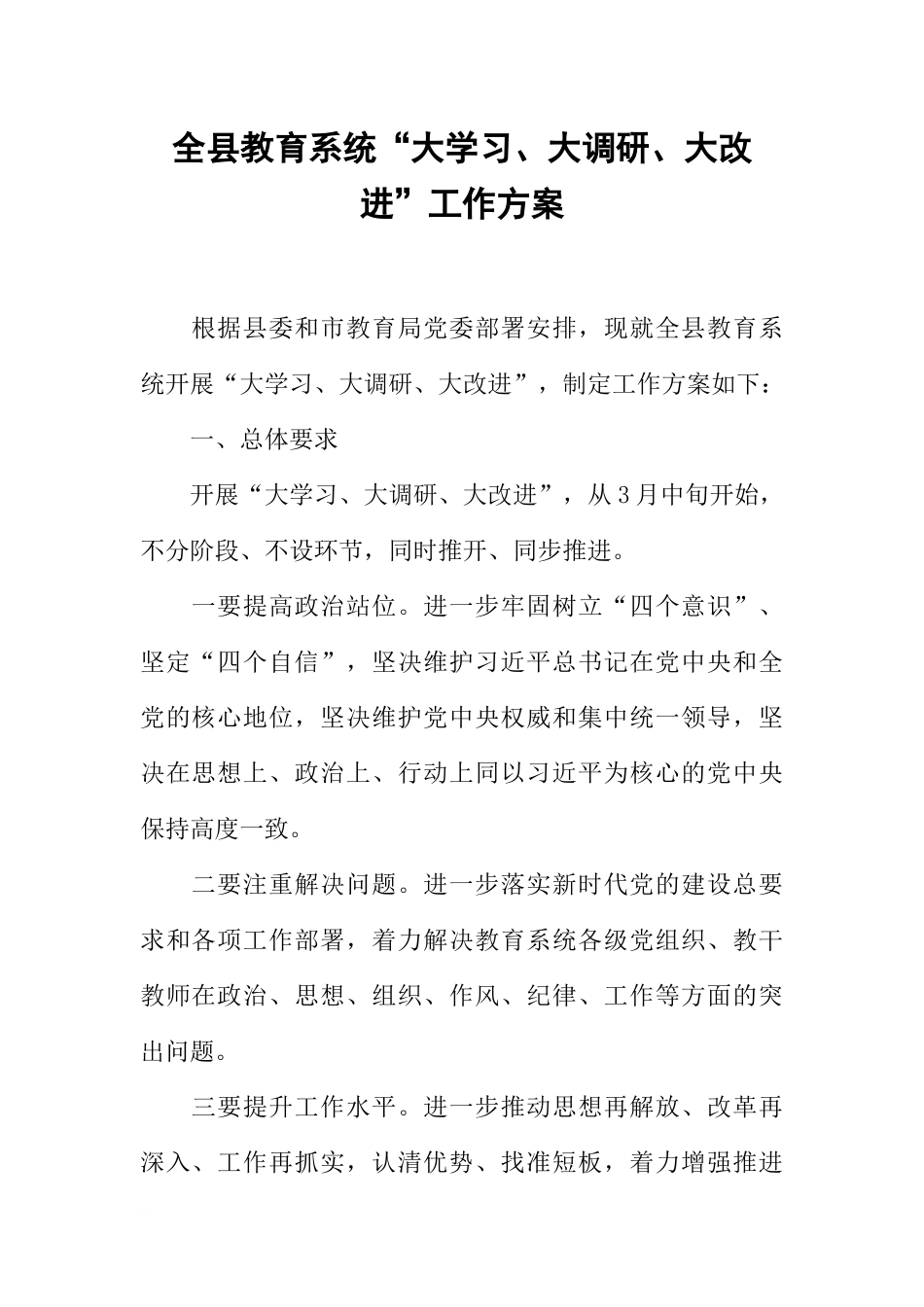 全县教育系统“大学习、大调研、大改进”工作方案

根据县委和市教育局党委部署安排，现就全县教育系统开展“大学习、大调研、大改进”，制定工作方案如下：

一、总体要求

开展“大学习、大调研、大改进”，从3月中旬开始，不分阶段、不设环节，同时推开、同步推进。

一要提高政治站位。进一步牢固树立“四个意识”、坚定“四个自信”，坚决维护习近平总书记在党中央和全党的核心地位，坚决维护党中央权威和集中统一领导，坚决在思想上、政治上、行动上同以习近平为核心的党中央保持高度一致。

二要注重解决问题。进一步落实新时代党的建设总要求和各项工作部署，着力解决教育系统各级党组织、教干教师在政治、思想、组织、作风、纪律、工作等方面的突出问题。

三要提升工作水平。进一步推动思想再解放、改革再深入、工作再抓实，认清优势、找准短板，着力增强推进